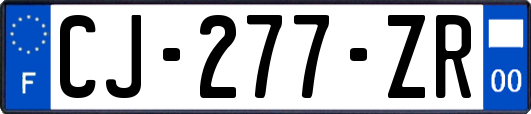 F
CJ-277-ZR
00